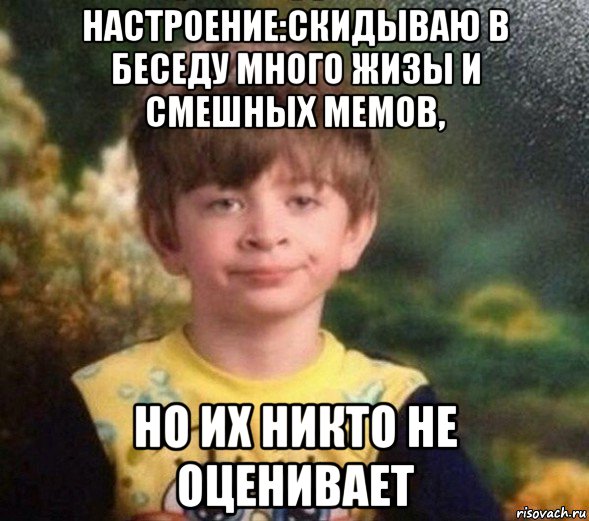 НАСТРОЕНИЕ:СКИДЫВАЮ В БЕСЕДУ МНОГО ЖИЗЫ И СМЕШНЫХ МЕМОВ,

НО ИХ НИКТО НЕ ОЦЕНИВАЕТ

risovach.ru